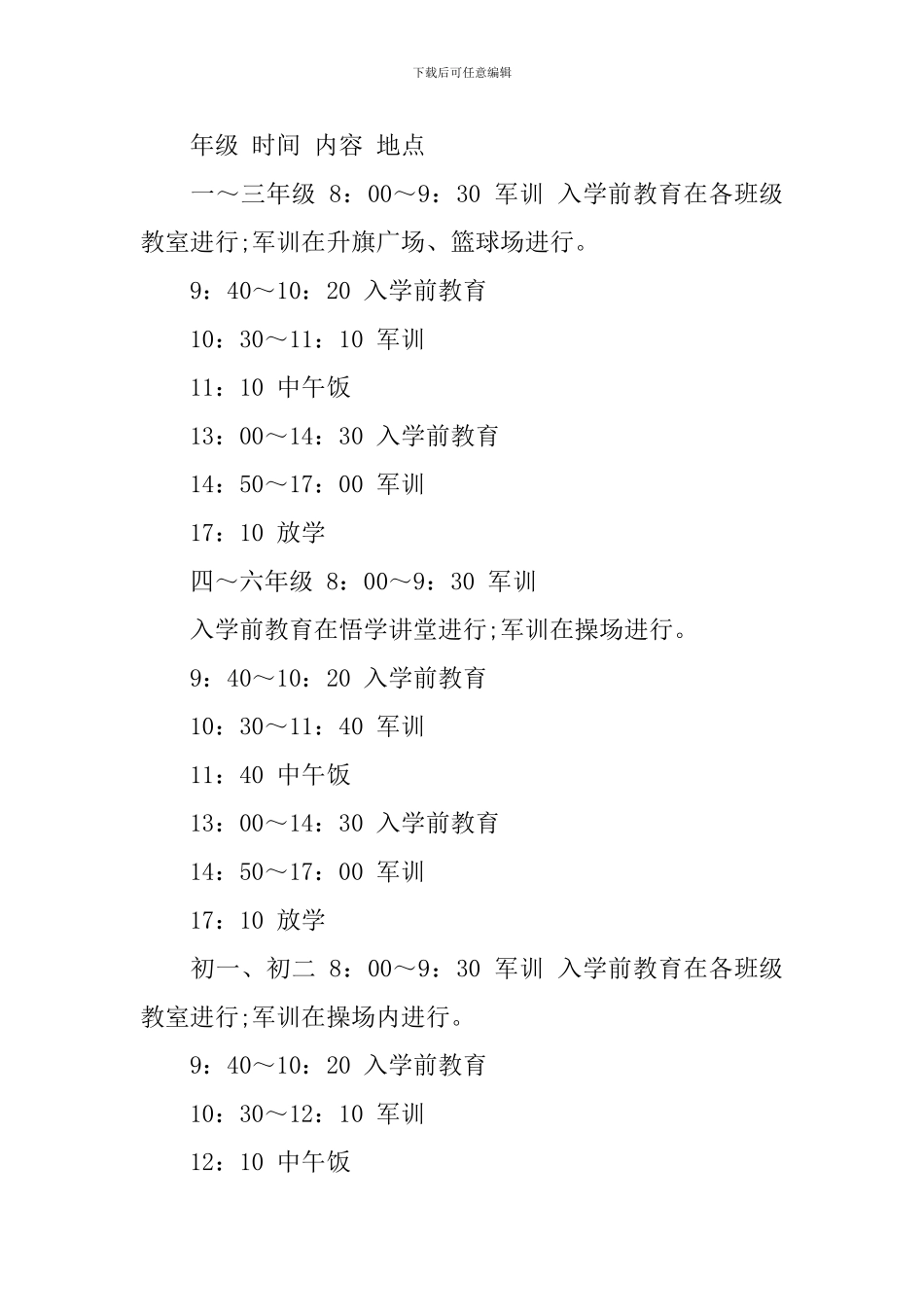 下载后可任意编辑

年级 时间 内容 地点

一～三年级 8：00～9：30 军训 入学前教育在各班级教室进行;军训在升旗广场、篮球场进行。

9：40～10：20 入学前教育

10：30～11：10 军训

11：10 中午饭

13：00～14：30 入学前教育

14：50～17：00 军训

17：10 放学

四～六年级 8：00～9：30 军训

入学前教育在悟学讲堂进行;军训在操场进行。

9：40～10：20 入学前教育

10：30～11：40 军训

11：40 中午饭

13：00～14：30 入学前教育

14：50～17：00 军训

17：10 放学

初一、初二 8：00～9：30 军训 入学前教育在各班级教室进行;军训在操场内进行。

9：40～10：20 入学前教育

10：30～12：10 军训

12：10 中午饭